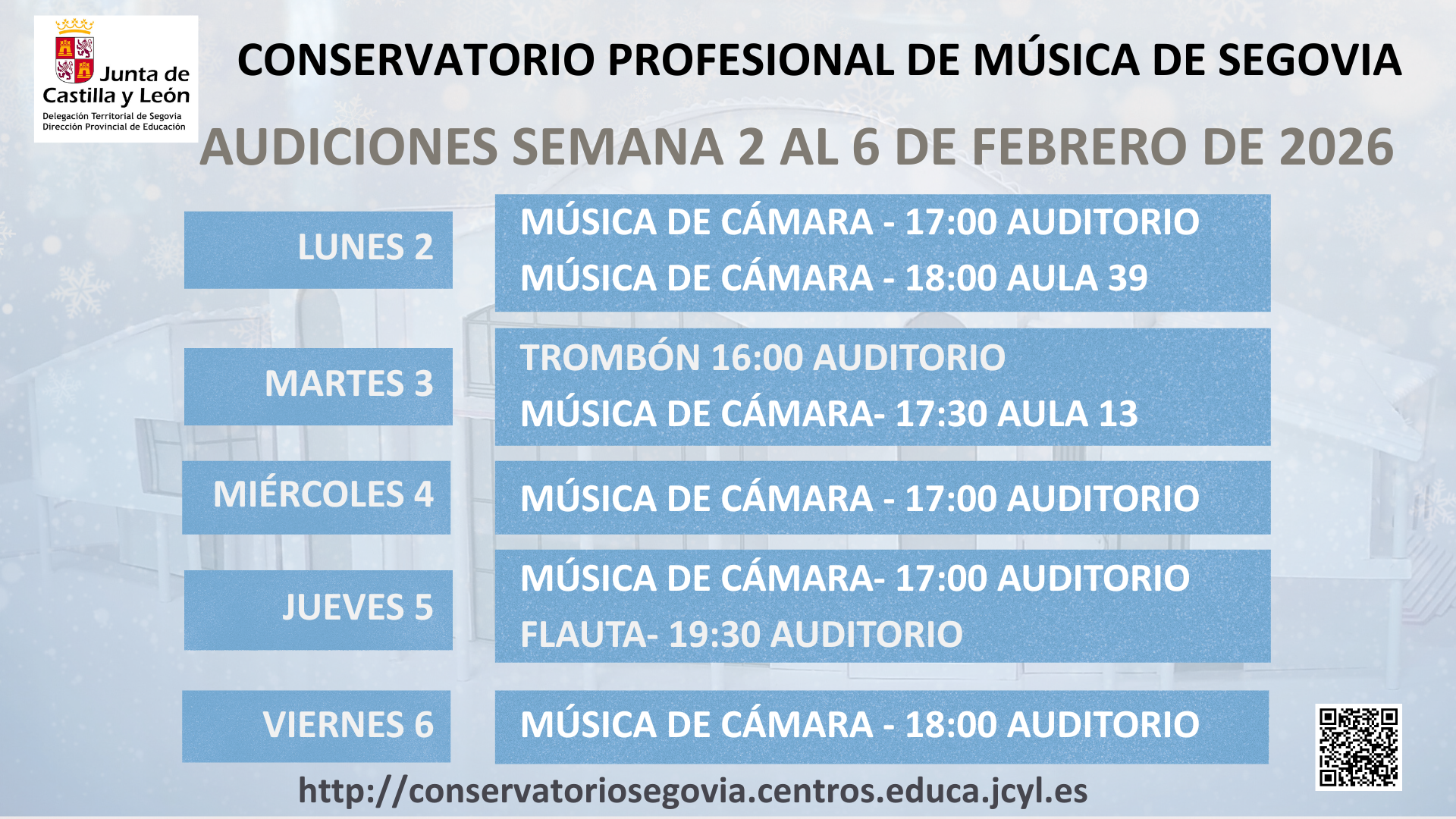 Junta de Castilla y León
Delegación Territorial de Segovia
Dirección Provincial de Educación

CONSERVATORIO PROFESIONAL DE MÚSICA DE SEGOVIA

AUDICIONES SEMANA 2 AL 6 DE FEBRERO DE 2026

LUNES 2

MÚSICA DE CÁMARA - 17:00 AUDITORIO
MÚSICA DE CÁMARA - 18:00 AULA 39

MARTES 3

TROMBÓN 16:00 AUDITORIO
MÚSICA DE CÁMARA- 17:30 AULA 13

MIÉRCOLES 4

MÚSICA DE CÁMARA - 17:00 AUDITORIO

JUEVES 5

MÚSICA DE CÁMARA- 17:00 AUDITORIO
FLAUTA- 19:30 AUDITORIO

VIERNES 6

MÚSICA DE CÁMARA - 18:00 AUDITORIO

http://conservatoriosegovia.centros.educa.jcyl.es